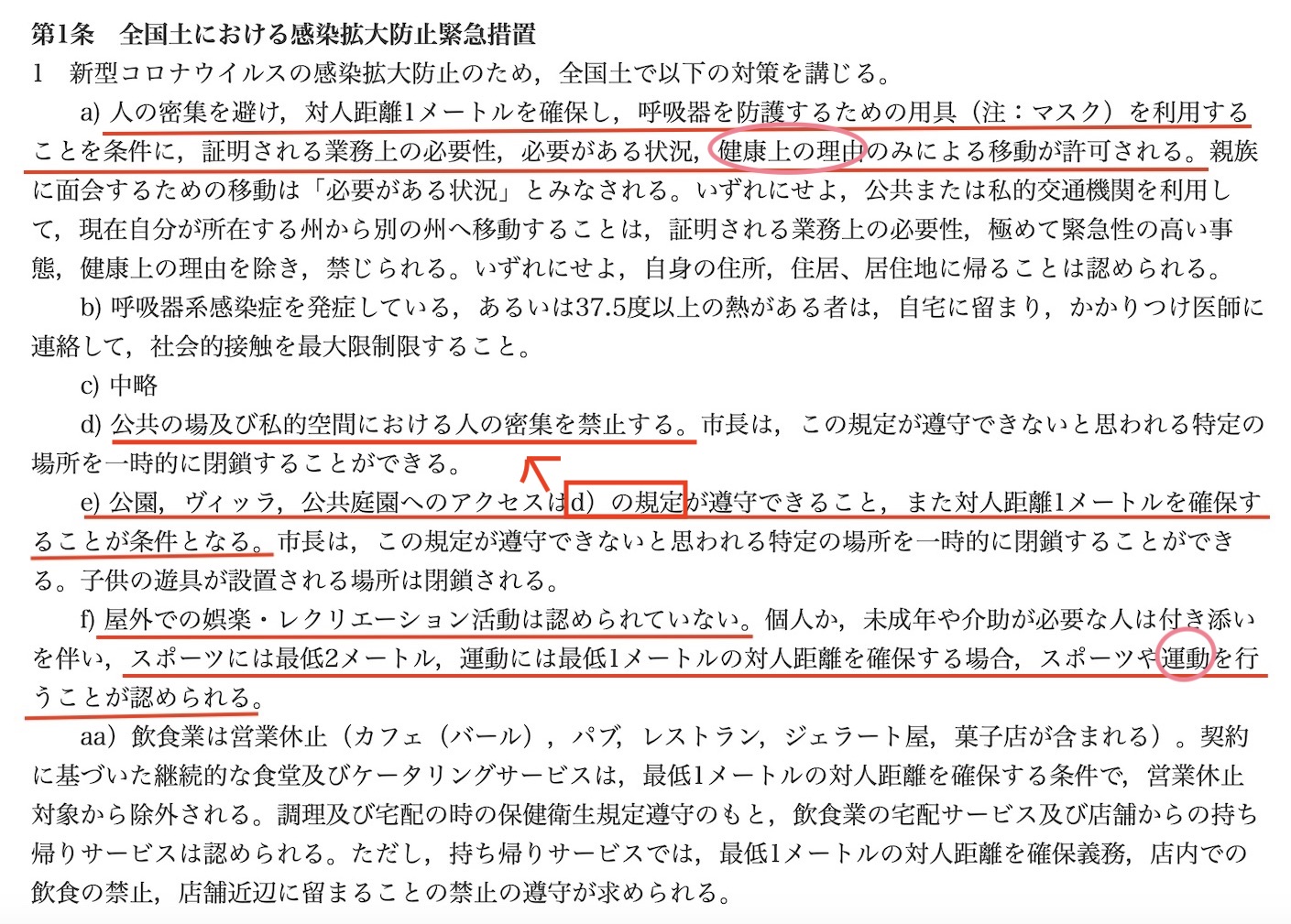 第1条　全国土における感染拡大防止緊急措置

1　新型コロナウイルスの感染拡大防止のため，全国土で以下の対策を講じる。

a) 人の密集を避け，対人距離1メートルを確保し，呼吸器を防護するための用具（注：マスク）を利用することを条件に，証明される業務上の必要性，必要がある状況，健康上の理由のみによる移動が許可される。親族に面会するための移動は「必要がある状況」とみなされる。いずれにせよ，公共または私的交通機関を利用して，現在自分が所在する州から別の州へ移動することは，証明される業務上の必要性，極めて緊急性の高い事態，健康上の理由を除き，禁じられる。いずれにせよ，自身の住所，住居、居住地に帰ることは認められる。

b) 呼吸器系感染症を発症している，あるいは37.5度以上の熱がある者は，自宅に留まり，かかりつけ医師に連絡して，社会的接触を最大限制限すること。

c) 中略

d) 公共の場及び私的空間における人の密集を禁止する。市長は，この規定が遵守できないと思われる特定の場所を一時的に閉鎖することができる。

e) 公園，ヴィッラ，公共庭園へのアクセスはd）の規定が遵守できること，また対人距離1メートルを確保することが条件となる。市長は，この規定が遵守できないと思われる特定の場所を一時的に閉鎖することができる。子供の遊具が設置される場所は閉鎖される。

f) 屋外での娯楽・レクリエーション活動は認められていない。個人か，未成年や介助が必要な人は付き添いを伴い，スポーツには最低2メートル，運動には最低1メートルの対人距離を確保する場合，スポーツや運動を行うことが認められる。

aa）飲食業は営業休止（カフェ（バール），パブ，レストラン，ジェラート屋，菓子店が含まれる）。契約に基づいた継続的な食堂及びケータリングサービスは，最低1メートルの対人距離を確保する条件で，営業休止対象から除外される。調理及び宅配の時の保健衛生規定遵守のもと，飲食業の宅配サービス及び店舗からの持ち帰りサービスは認められる。ただし，持ち帰りサービスでは，最低1メートルの対人距離を確保義務，店内での飲食の禁止，店舗近辺に留まることの禁止の遵守が求められる。